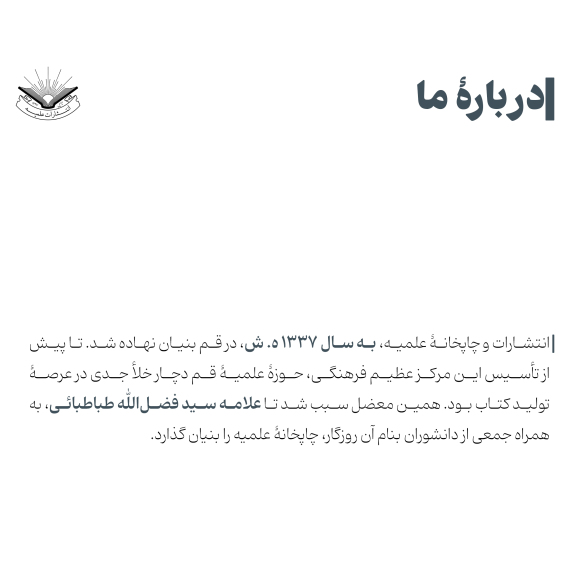 دربارهٔ ما

انتشارات علمیه

انتشارات و چاپخانهٔ علمیه، به سال ۱۳۳۷ه. ش، در قم بنیان نهاده شد. تا پیش از تأسیس این مرکز عظیم فرهنگی، حوزهٔ علمیهٔ قم دچار خلأ جدی در عرصهٔ تولید کتاب بود. همین معضل سبب شد تا علامه سید فضل‌الله طباطبائی، به همراه جمعی از دانشوران بنام آن روزگار، چاپخانهٔ علمیه را بنیان گذارد.